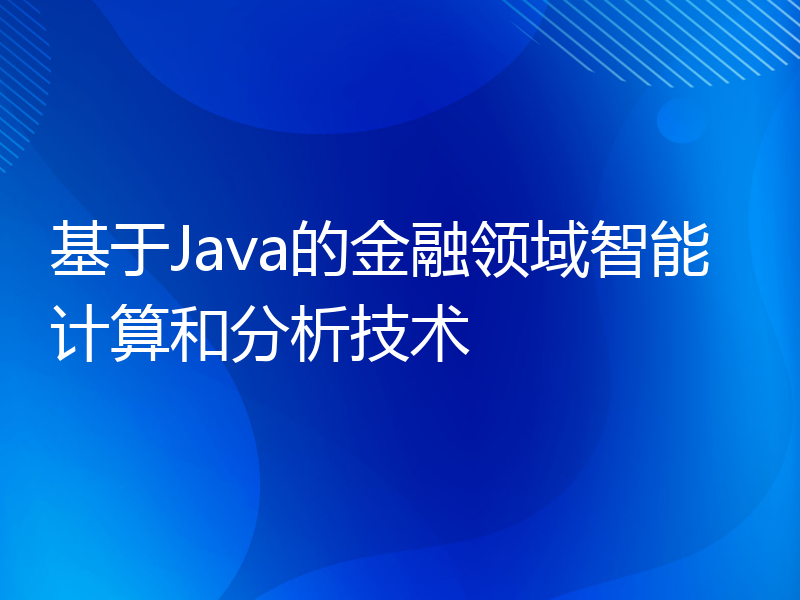 基于Java的金融领域智能计算和分析技术